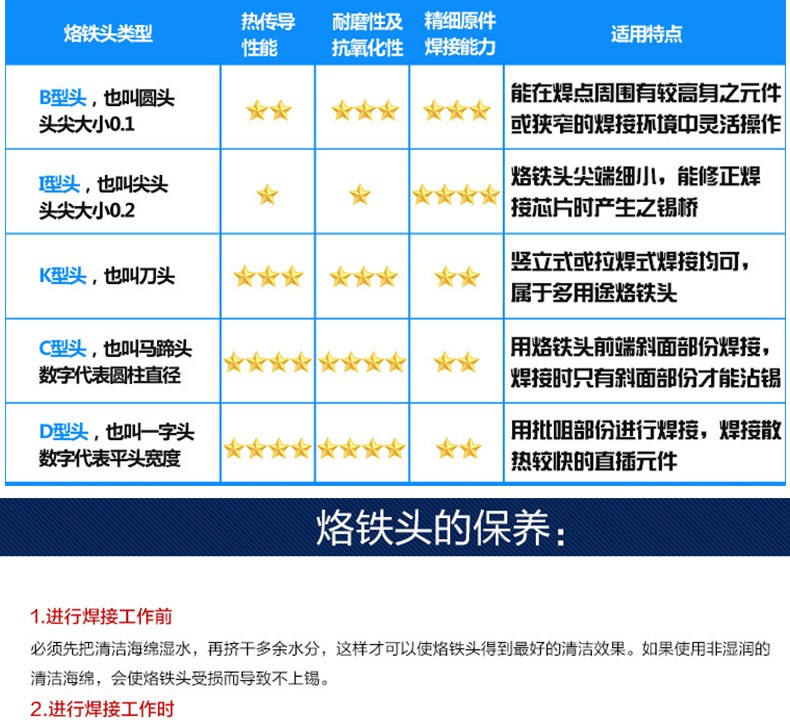 | 烙铁头类型 | 热传导性能 | 耐磨性及抗氧化性 | 精细原件焊接能力 | 适用特点 |
|---|---|---|---|---|
| B型头，也叫圆头 头尖大小0.1 | ★★ | ★★★ | ★★★ | 能在焊点周围有较高身之元件或狭窄的焊接环境中灵活操作 |
| I型头，也叫尖头 头尖大小0.2 | ★ | ★ | ★★★★ | 烙铁头尖端细小，能修正焊接芯片时产生之锡桥 |
| K型头，也叫刀头 | ★★★ | ★★★ | ★★ | 竖立式或拉焊式焊接均可，属于多用途烙铁头 |
| C型头，也叫马蹄头 数字代表圆柱直径 | ★★★★ | ★★★★ | ★★ | 用烙铁头前端斜面部份焊接，焊接时只有斜面部份才能沾锡 |
| D型头，也叫一字头 数字代表平头宽度 | ★★★★ | ★★★★ | ★★ | 用批咀部份进行焊接，焊接散热较快的直插元件 |

烙铁头的保养：

1.进行焊接工作前

必须先把清洁海绵湿水，再挤干多余水分，这样才可以使烙铁头得到最好的清洁效果。如果使用非湿润的清洁海绵，会使烙铁头受损而导致不上锡。

2.进行焊接工作时